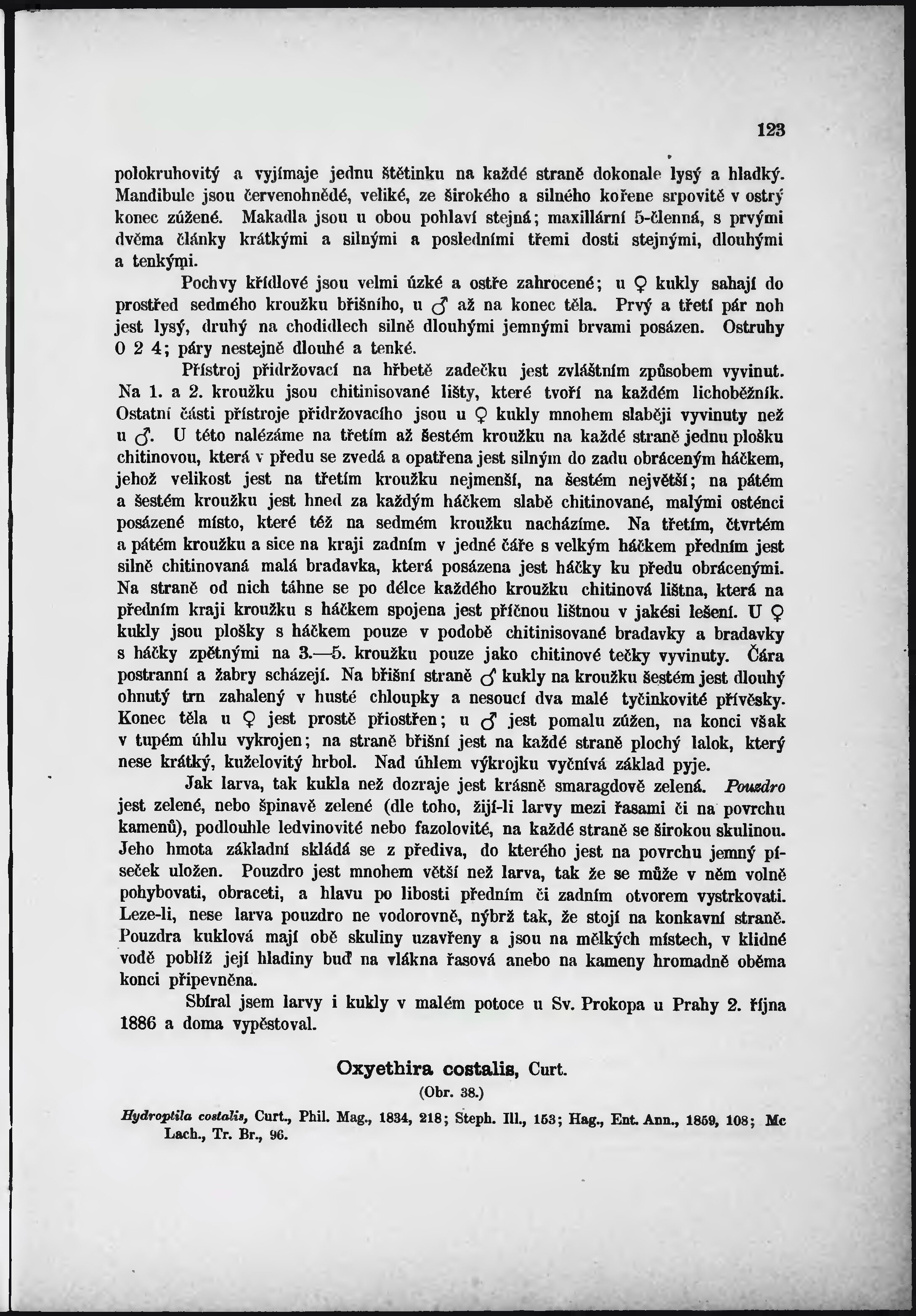 123

polokruhovitý a vyjímaje jednu štětinku na každé straně dokonale lysý a hladký. Mandibule jsou červenohnědé, veliké, ze širokého a silného kořene srpovitě v ostrý konec zúžené. Makadla jsou u obou pohlaví stejná; maxillární 5-členná, s prvými dvěma články krátkými a silnými a posledními třemi dosti stejnými, dlouhými a tenkými.

Pochvy křídlové jsou velmi úzké a ostře zahrocené; u ♀ kukly sahají do prostřed sedmého kroužku břišního, u ♂ až na konec těla. Prvý a třetí pár noh jest lysý, druhý na chodidlech silně dlouhými jemnými brvami posázen. Ostruhy 0 2 4; páry nestejně dlouhé a tenké.

Přístroj přidržovací na hřbetě zadečku jest zvláštním způsobem vyvinut. Na 1. a 2. kroužku jsou chitinisované lišty, které tvoří na každém lichoběžník. Ostatní části přístroje přidržovacího jsou u ♀ kukly mnohem slaběji vyvinuty než u ♂. U této nalézáme na třetím až šestém kroužku na každé straně jednu plošku chitinovou, která v předu se zvedá a opatřena jest silným do zadu obráceným háčkem, jehož velikost jest na třetím kroužku nejmenší, na šestém největší; na pátém a šestém kroužku jest hned za každým háčkem slabě chitinované, malými osténci posázené místo, které též na sedmém kroužku nacházíme. Na třetím, čtvrtém a pátém kroužku a sice na kraji zadním v jedné čáře s velkým háčkem předním jest silně chitinovaná malá bradavka, která posázena jest háčky ku předu obrácenými. Na straně od nich táhne se po délce každého kroužku chitinová lištna, která na předním kraji kroužku s háčkem spojena jest příčnou lištnou v jakési lešení. U ♀ kukly jsou plošky s háčkem pouze v podobě chitinisované bradavky a bradavky s háčky zpětnými na 3.—5. kroužku pouze jako chitinové tečky vyvinuty. Čára postranní a žabry scházejí. Na břišní straně ♂ kukly na kroužku šestém jest dlouhý ohnutý trn zahalený v husté chloupky a nesoucí dva malé tyčinkovité přívěsky. Konec těla u ♀ jest prostě přiostřen; u ♂ jest pomalu zúžen, na konci však v tupém úhlu vykrojen; na straně břišní jest na každé straně plochý lalok, který nese krátký, kuželovitý hrbol. Nad úhlem výkrojku vyčnívá základ pyje.

Jak larva, tak kukla než dozraje jest krásně smaragdově zelená. Pouzdro jest zelené, nebo špinavě zelené (dle toho, žijí-li larvy mezi řasami či na povrchu kamenů), podlouhle ledvinovité nebo fazolovité, na každé straně se širokou skulinou. Jeho hmota základní skládá se z přediva, do kterého jest na povrchu jemný píseček uložen. Pouzdro jest mnohem větší než larva, tak že se může v něm volně pohybovati, obraceti, a hlavu po libosti předním či zadním otvorem vystrkovati. Leze-li, nese larva pouzdro ne vodorovně, nýbrž tak, že stojí na konkavní straně. Pouzdra kuklová mají obě skuliny uzavřeny a jsou na mělkých místech, v klidné vodě poblíž její hladiny buď na vlákna řasová anebo na kameny hromadně oběma konci připevněna.

Sbíral jsem larvy i kukly v malém potoce u Sv. Prokopa u Prahy 2. října 1886 a doma vypěstoval.

Oxyethira costalis, Curt.
(Obr. 38.)

Hydroptila costalis, Curt., Phil. Mag., 1834, 218; Steph. Ill., 153; Hag., Ent. Ann., 1859, 108; Mc Lach., Tr. Br., 96.